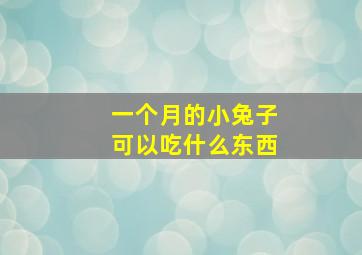 一个月的小兔子
可以吃什么东西